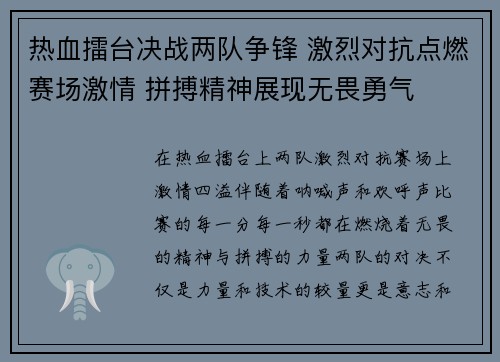 热血擂台决战两队争锋 激烈对抗点燃赛场激情 拼搏精神展现无畏勇气

在热血擂台上两队激烈对抗赛场上激情四溢伴随着呐喊声和欢呼声比赛的每一分每一秒都在燃烧着无畏的精神与拼搏的力量两队的对决不仅是力量和技术的较量更是意志和